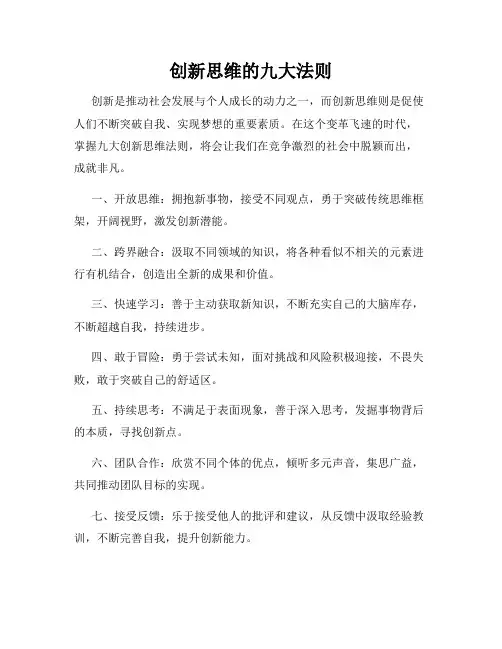 创新思维的九大法则

创新是推动社会发展与个人成长的动力之一，而创新思维则是促使人们不断突破自我、实现梦想的重要素质。在这个变革飞速的时代，掌握九大创新思维法则，将会让我们在竞争激烈的社会中脱颖而出，成就非凡。

一、开放思维：拥抱新事物，接受不同观点，勇于突破传统思维框架，开阔视野，激发创新潜能。

二、跨界融合：汲取不同领域的知识，将各种看似不相关的元素进行有机结合，创造出全新的成果和价值。

三、快速学习：善于主动获取新知识，不断充实自己的大脑库存，不断超越自我，持续进步。

四、敢于冒险：勇于尝试未知，面对挑战和风险积极迎接，不畏失败，敢于突破自己的舒适区。

五、持续思考：不满足于表面现象，善于深入思考，发掘事物背后的本质，寻找创新点。

六、团队合作：欣赏不同个体的优点，倾听多元声音，集思广益，共同推动团队目标的实现。

七、接受反馈：乐于接受他人的批评和建议，从反馈中汲取经验教训，不断完善自我，提升创新能力。